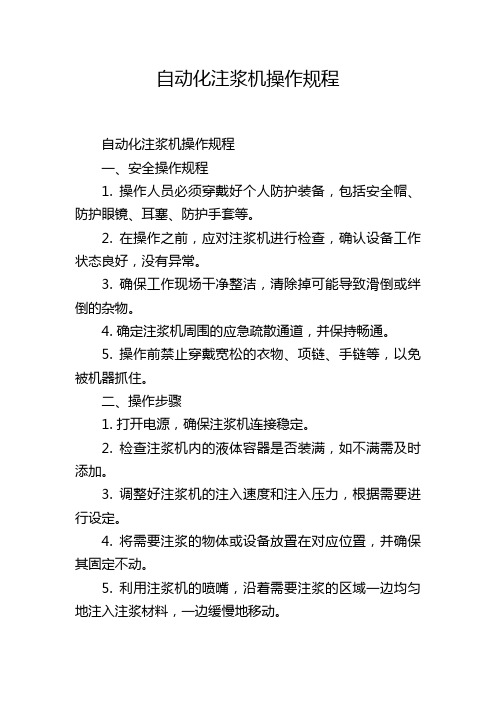 自动化注浆机操作规程

自动化注浆机操作规程

一、安全操作规程

1. 操作人员必须穿戴好个人防护装备，包括安全帽、防护眼镜、耳塞、防护手套等。

2. 在操作之前，应对注浆机进行检查，确认设备工作状态良好，没有异常。

3. 确保工作现场干净整洁，清除掉可能导致滑倒或绊倒的杂物。

4. 确定注浆机周围的应急疏散通道，并保持畅通。

5. 操作前禁止穿戴宽松的衣物、项链、手链等，以免被机器抓住。

二、操作步骤

1. 打开电源，确保注浆机连接稳定。

2. 检查注浆机内的液体容器是否装满，如不满需及时添加。

3. 调整好注浆机的注入速度和注入压力，根据需要进行设定。

4. 将需要注浆的物体或设备放置在对应位置，并确保其固定不动。

5. 利用注浆机的喷嘴，沿着需要注浆的区域一边均匀地注入注浆材料，一边缓慢地移动。